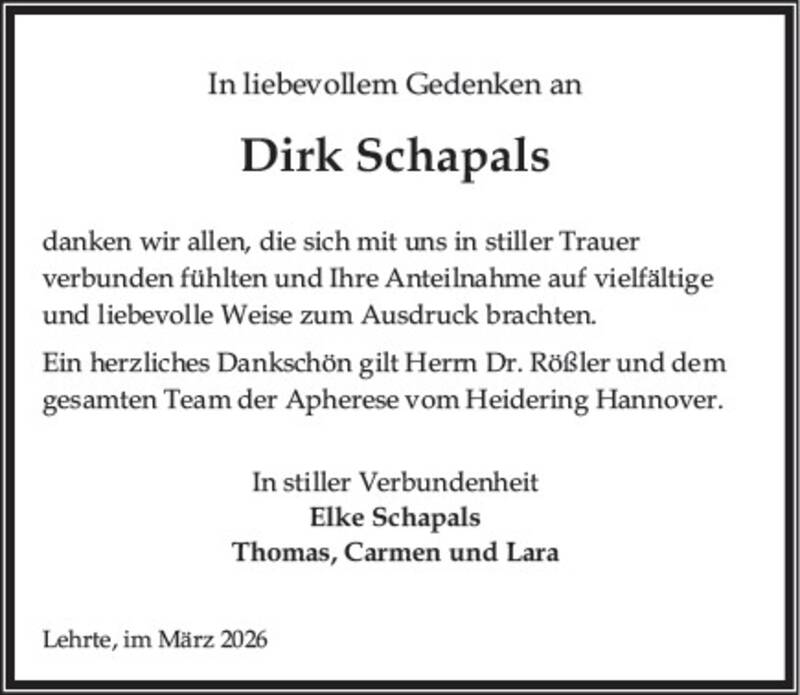 In liebevollem Gedenken an

Dirk Schapals

danken wir allen, die sich mit uns in stiller Trauer verbunden fühlten und Ihre Anteilnahme auf vielfältige und liebevolle Weise zum Ausdruck brachten.

Ein herzliches Dankschön gilt Herrn Dr. Rößler und dem gesamten Team der Apherese vom Heidering Hannover.

In stiller Verbundenheit
Elke Schapals
Thomas, Carmen und Lara

Lehrte, im März 2026